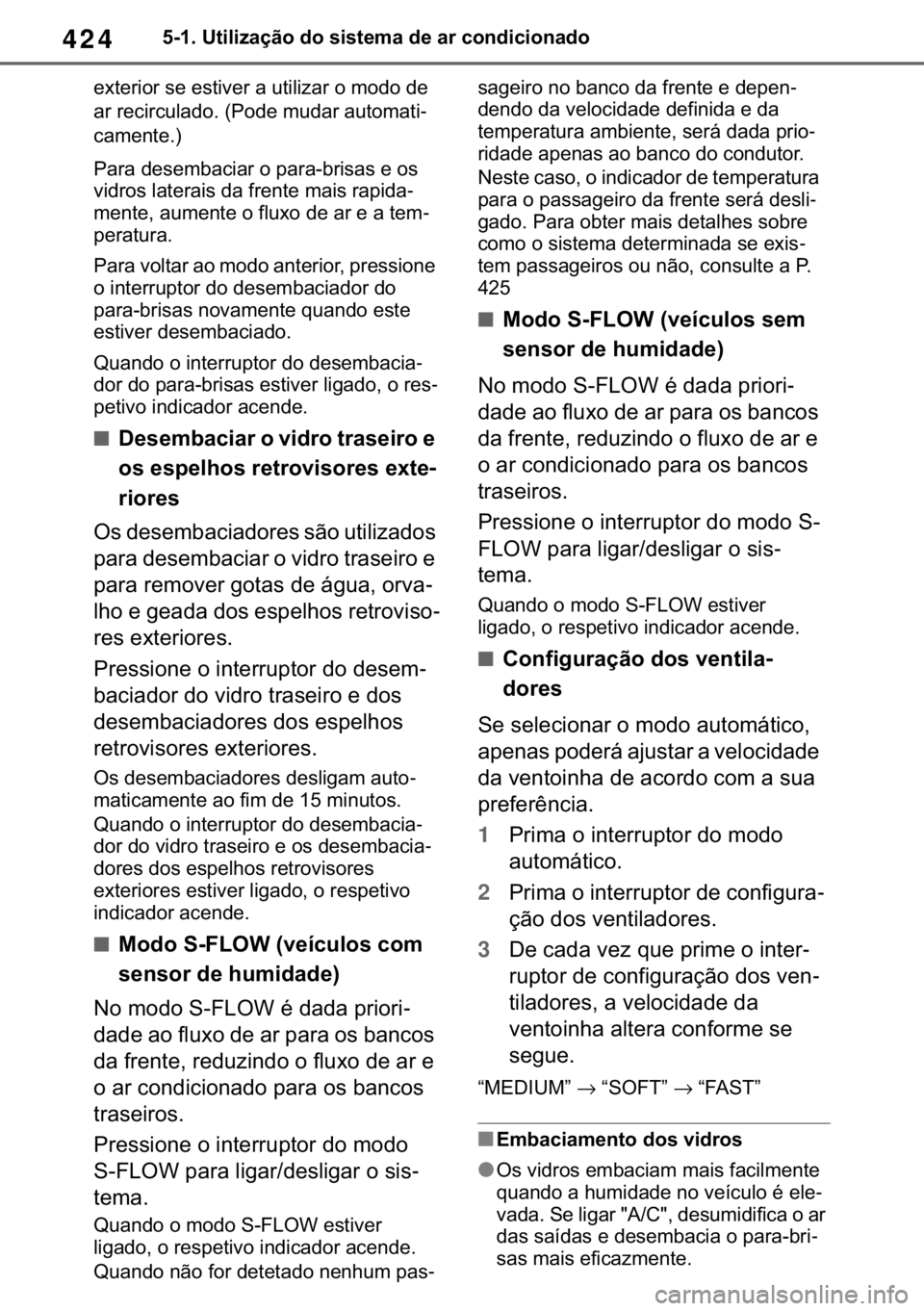 424 5-1. Utilização do sistema de ar condicionado

exterior se estiver a utilizar o modo de ar recirculado. (Pode mudar automaticamente.)

Para desembaciar o para-brisas e os vidros laterais da frente mais rapidamente, aumente o fluxo de ar e a temperatura.

Para voltar ao modo anterior, pressione o interruptor do desembaciador do para-brisas novamente quando este estiver desembaciado.

Quando o interruptor do desembaciador do para-brisas estiver ligado, o respetivo indicador acende.

■ Desembaciar o vidro traseiro e os espelhos retrovisores exteriores

Os desembaciadores são utilizados para desembaciar o vidro traseiro e para remover gotas de água, orvalho e geada dos espelhos retrovisores exteriores.

Pressione o interruptor do desembaciador do vidro traseiro e dos desembaciadores dos espelhos retrovisores exteriores.

Os desembaciadores desligam automaticamente ao fim de 15 minutos.

Quando o interruptor do desembaciador do vidro traseiro e os desembaciadores dos espelhos retrovisores exteriores estiver ligado, o respetivo indicador acende.

■ Modo S-FLOW (veículos com sensor de humidade)

No modo S-FLOW é dada prioridade ao fluxo de ar para os bancos da frente, reduzindo o fluxo de ar e o ar condicionado para os bancos traseiros.

Pressione o interruptor do modo S-FLOW para ligar/desligar o sistema.

Quando o modo S-FLOW estiver ligado, o respetivo indicador acende.

Quando não for detetado nenhum passageiro no banco da frente e dependendo da velocidade definida e da temperatura ambiente, será dada prioridade apenas ao banco do condutor. Neste caso, o indicador de temperatura para o passageiro da frente será desligado. Para obter mais detalhes sobre como o sistema determinada se existem passageiros ou não, consulte a P. 425

■ Modo S-FLOW (veículos sem sensor de humidade)

No modo S-FLOW é dada prioridade ao fluxo de ar para os bancos da frente, reduzindo o fluxo de ar e o ar condicionado para os bancos traseiros.

Pressione o interruptor do modo S-FLOW para ligar/desligar o sistema.

Quando o modo S-FLOW estiver ligado, o respetivo indicador acende.

■ Configuração dos ventiladores

Se selecionar o modo automático, apenas poderá ajustar a velocidade da ventoinha de acordo com a sua preferência.

1 Prima o interruptor do modo automático.

2 Prima o interruptor de configuração dos ventiladores.

3 De cada vez que prime o interruptor de configuração dos ventiladores, a velocidade da ventoinha altera conforme se segue.

“MEDIUM” $\rightarrow$ “SOFT” $\rightarrow$ “FAST”

■ Embaciamento dos vidros

● Os vidros embaciam mais facilmente quando a humidade no veículo é elevada. Se ligar "A/C", desumidifica o ar das saídas e desembacia o para-brisas mais eficazmente.

carmanualsonline.info